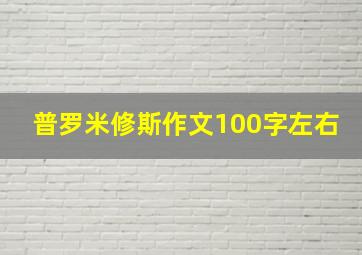 普罗米修斯作文100字左右